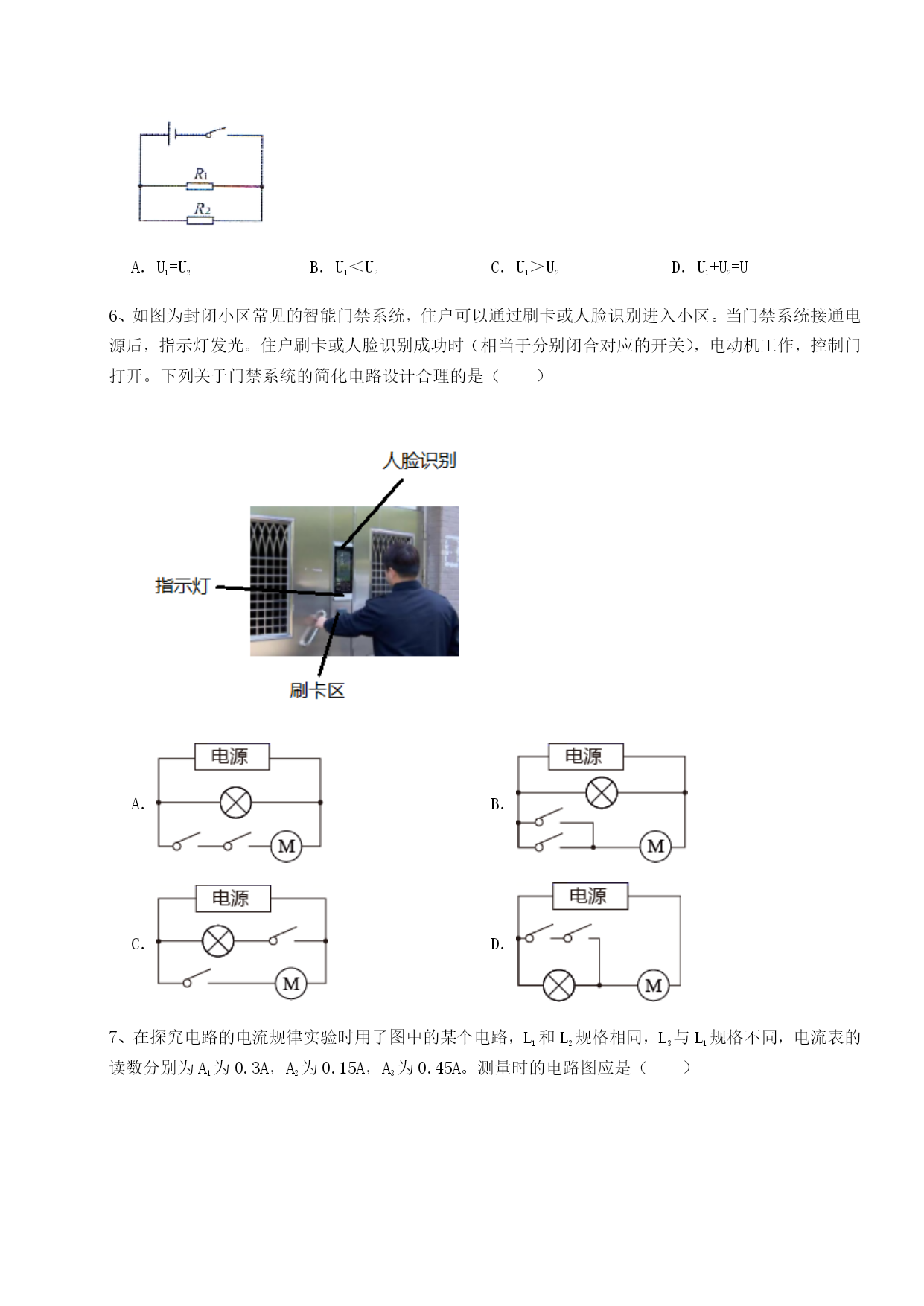 $R_1$

$R_2$

A. $U_1=U_2$　　B. $U_1<U_2$　　C. $U_1>U_2$　　D. $U_1+U_2=U$

6、如图为封闭小区常见的智能门禁系统，住户可以通过刷卡或人脸识别进入小区。当门禁系统接通电源后，指示灯发光。住户刷卡或人脸识别成功时（相当于分别闭合对应的开关），电动机工作，控制门打开。下列关于门禁系统的简化电路设计合理的是（　　）

人脸识别

指示灯

刷卡区

A. 电源 M

B. 电源 M

C. 电源 M

D. 电源 M

7、在探究电路的电流规律实验时用了图中的某个电路，$L_1$和$L_2$规格相同，$L_3$与$L_1$规格不同，电流表的读数分别为$A_1$为0.3A，$A_2$为0.15A，$A_3$为0.45A。测量时的电路图应是（　　）